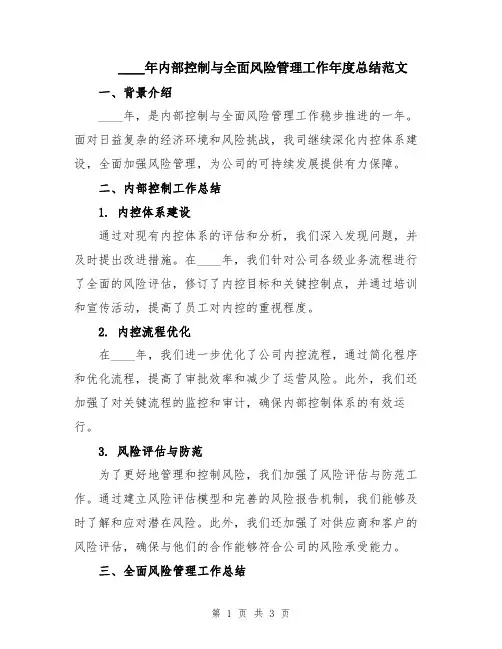 ____年内部控制与全面风险管理工作年度总结范文

一、背景介绍

____年，是内部控制与全面风险管理工作稳步推进的一年。面对日益复杂的经济环境和风险挑战，我司继续深化内控体系建设，全面加强风险管理，为公司的可持续发展提供有力保障。

二、内部控制工作总结

1. 内控体系建设

通过对现有内控体系的评估和分析，我们深入发现问题，并及时提出改进措施。在____年，我们针对公司各级业务流程进行了全面的风险评估，修订了内控目标和关键控制点，并通过培训和宣传活动，提高了员工对内控的重视程度。

2. 内控流程优化

在____年，我们进一步优化了公司内控流程，通过简化程序和优化流程，提高了审批效率和减少了运营风险。此外，我们还加强了对关键流程的监控和审计，确保内部控制体系的有效运行。

3. 风险评估与防范

为了更好地管理和控制风险，我们加强了风险评估与防范工作。通过建立风险评估模型和完善的风险报告机制，我们能够及时了解和应对潜在风险。此外，我们还加强了对供应商和客户的风险评估，确保与他们的合作能够符合公司的风险承受能力。

三、全面风险管理工作总结

第 1 页 共 3 页